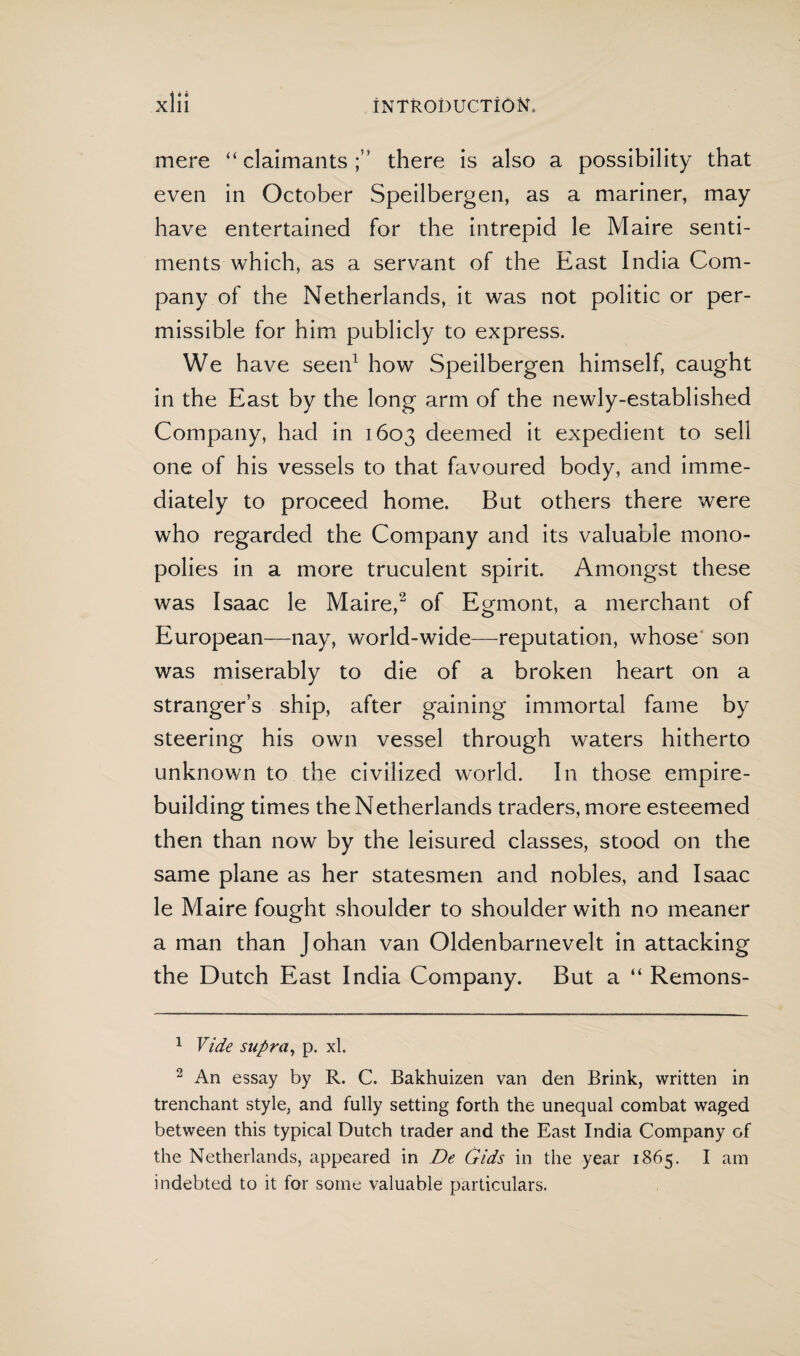 xlii INTRODUCTION.

mere "claimants;" there is also a possibility that even in October Speilbergen, as a mariner, may have entertained for the intrepid le Maire sentiments which, as a servant of the East India Company of the Netherlands, it was not politic or permissible for him publicly to express.

We have seen$^1$ how Speilbergen himself, caught in the East by the long arm of the newly-established Company, had in 1603 deemed it expedient to sell one of his vessels to that favoured body, and immediately to proceed home. But others there were who regarded the Company and its valuable monopolies in a more truculent spirit. Amongst these was Isaac le Maire,$^2$ of Egmont, a merchant of European—nay, world-wide—reputation, whose son was miserably to die of a broken heart on a stranger's ship, after gaining immortal fame by steering his own vessel through waters hitherto unknown to the civilized world. In those empire-building times the Netherlands traders, more esteemed then than now by the leisured classes, stood on the same plane as her statesmen and nobles, and Isaac le Maire fought shoulder to shoulder with no meaner a man than Johan van Oldenbarnevelt in attacking the Dutch East India Company. But a "Remons-

$^1$ Vide supra, p. xl.

$^2$ An essay by R. C. Bakhuizen van den Brink, written in trenchant style, and fully setting forth the unequal combat waged between this typical Dutch trader and the East India Company of the Netherlands, appeared in De Gids in the year 1865. I am indebted to it for some valuable particulars.